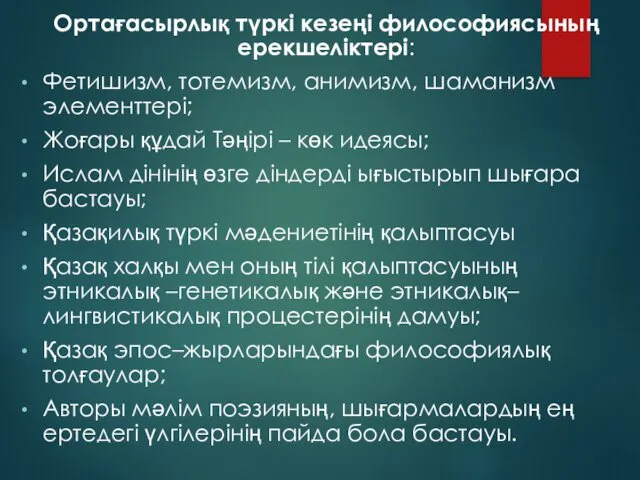 Ортағасырлық түркі кезеңі философиясының ерекшеліктері:

• Фетишизм, тотемизм, анимизм, шаманизм элементтері;
• Жоғары құдай Тәңірі – көк идеясы;
• Ислам дінінің өзге діндерді ығыстырып шығара бастауы;
• Қазақилық түркі мәдениетінің қалыптасуы
• Қазақ халқы мен оның тілі қалыптасуының этникалық –генетикалық және этникалық–лингвистикалық процестерінің дамуы;
• Қазақ эпос–жырларындағы философиялық толғаулар;
• Авторы мәлім поэзияның, шығармалардың ең ертедегі үлгілерінің пайда бола бастауы.